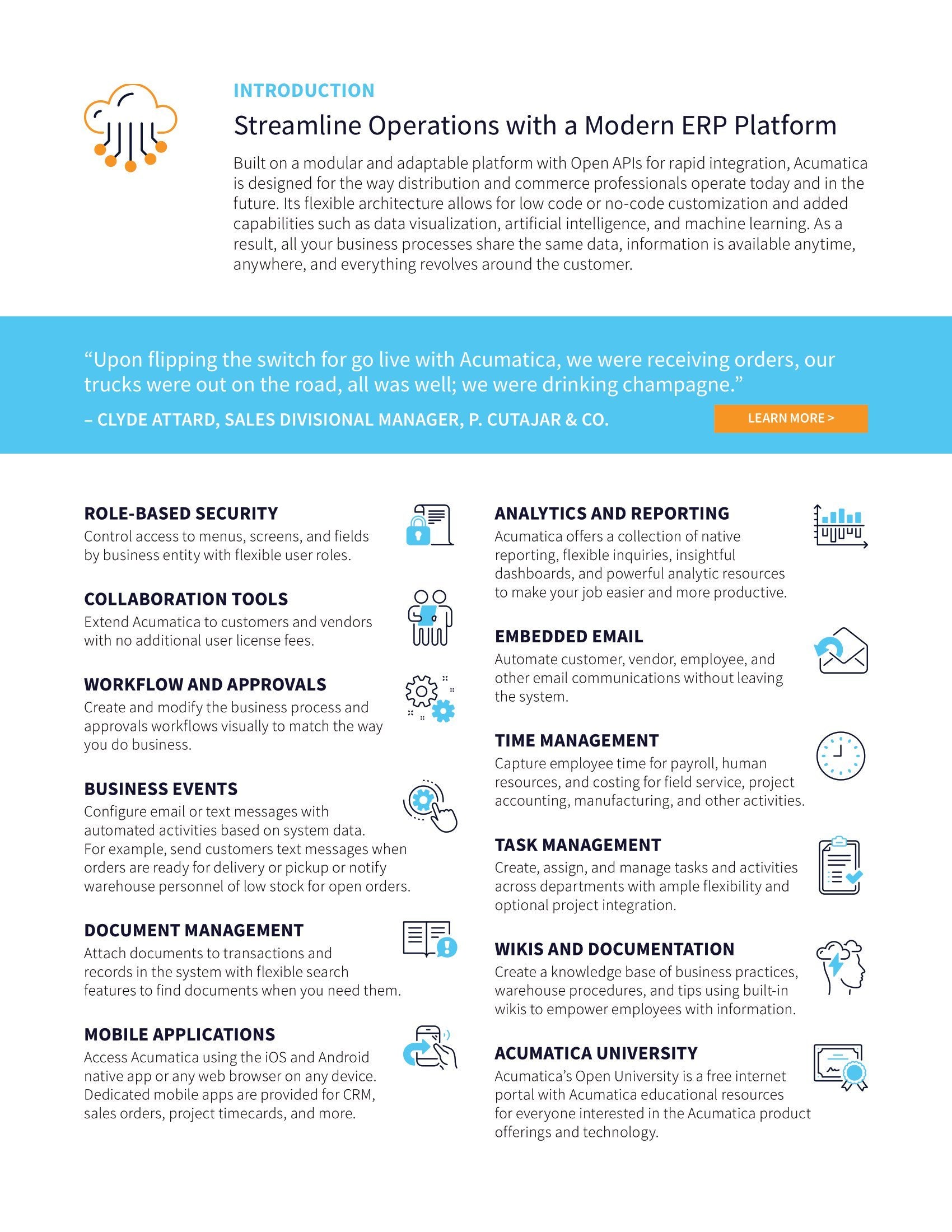 INTRODUCTION

Streamline Operations with a Modern ERP Platform

Built on a modular and adaptable platform with Open APIs for rapid integration, Acumatica is designed for the way distribution and commerce professionals operate today and in the future. Its flexible architecture allows for low code or no-code customization and added capabilities such as data visualization, artificial intelligence, and machine learning. As a result, all your business processes share the same data, information is available anytime, anywhere, and everything revolves around the customer.

“Upon flipping the switch for go live with Acumatica, we were receiving orders, our trucks were out on the road, all was well; we were drinking champagne.”

– CLYDE ATTARD, SALES DIVISIONAL MANAGER, P. CUTAJAR & CO.

LEARN MORE >

ROLE-BASED SECURITY
Control access to menus, screens, and fields by business entity with flexible user roles.

COLLABORATION TOOLS
Extend Acumatica to customers and vendors with no additional user license fees.

WORKFLOW AND APPROVALS
Create and modify the business process and approvals workflows visually to match the way you do business.

BUSINESS EVENTS
Configure email or text messages with automated activities based on system data. For example, send customers text messages when orders are ready for delivery or pickup or notify warehouse personnel of low stock for open orders.

DOCUMENT MANAGEMENT
Attach documents to transactions and records in the system with flexible search features to find documents when you need them.

MOBILE APPLICATIONS
Access Acumatica using the iOS and Android native app or any web browser on any device. Dedicated mobile apps are provided for CRM, sales orders, project timecards, and more.

ANALYTICS AND REPORTING
Acumatica offers a collection of native reporting, flexible inquiries, insightful dashboards, and powerful analytic resources to make your job easier and more productive.

EMBEDDED EMAIL
Automate customer, vendor, employee, and other email communications without leaving the system.

TIME MANAGEMENT
Capture employee time for payroll, human resources, and costing for field service, project accounting, manufacturing, and other activities.

TASK MANAGEMENT
Create, assign, and manage tasks and activities across departments with ample flexibility and optional project integration.

WIKIS AND DOCUMENTATION
Create a knowledge base of business practices, warehouse procedures, and tips using built-in wikis to empower employees with information.

ACUMATICA UNIVERSITY
Acumatica’s Open University is a free internet portal with Acumatica educational resources for everyone interested in the Acumatica product offerings and technology.